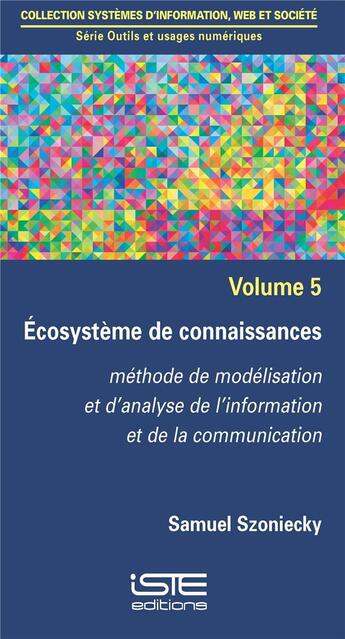 COLLECTION SYSTÈMES D'INFORMATION, WEB ET SOCIÉTÉ
Série Outils et usages numériques

Volume 5

Écosystème de connaissances

méthode de modélisation et d'analyse de l'information et de la communication

Samuel Szoniecky

iSTE
editions